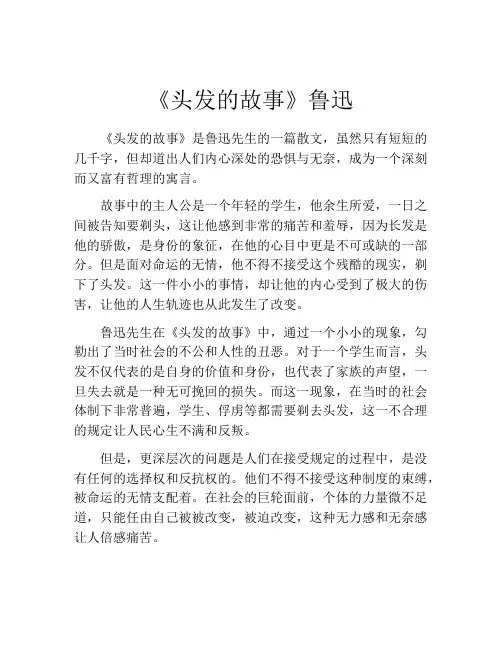 《头发的故事》鲁迅

《头发的故事》是鲁迅先生的一篇散文，虽然只有短短的几千字，但却道出人们内心深处的恐惧与无奈，成为一个深刻而又富有哲理的寓言。

故事中的主人公是一个年轻的学生，他余生所爱，一日之间被告知要剃头，这让他感到非常的痛苦和羞辱，因为长发是他的骄傲，是身份的象征，在他的心目中更是不可或缺的一部分。但是面对命运的无情，他不得不接受这个残酷的现实，剃下了头发。这一件小小的事情，却让他的内心受到了极大的伤害，让他的人生轨迹也从此发生了改变。

鲁迅先生在《头发的故事》中，通过一个小小的现象，勾勒出了当时社会的不公和人性的丑恶。对于一个学生而言，头发不仅代表的是自身的价值和身份，也代表了家族的声望，一旦失去就是一种无可挽回的损失。而这一现象，在当时的社会体制下非常普遍，学生、俘虏等都需要剃去头发，这一不合理的规定让人民心生不满和反叛。

但是，更深层次的问题是人们在接受规定的过程中，是没有任何的选择权和反抗权的。他们不得不接受这种制度的束缚，被命运的无情支配着。在社会的巨轮面前，个体的力量微不足道，只能任由自己被被改变，被迫改变，这种无力感和无奈感让人倍感痛苦。